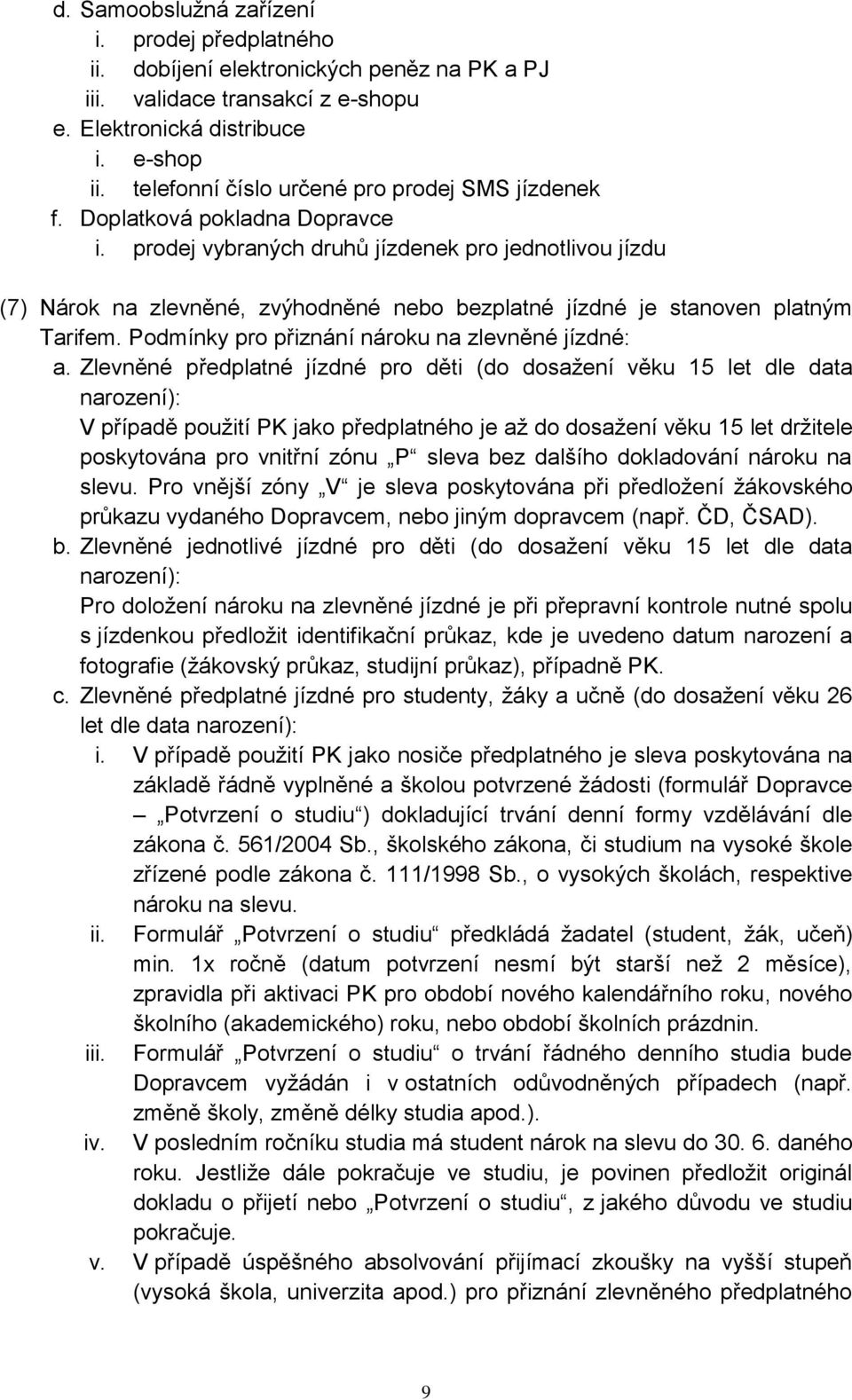 d. Samoobslužná zařízení
i. prodej předplatného
ii. dobíjení elektronických peněz na PK a PJ
iii. validace transakcí z e-shopu
e. Elektronická distribuce
i. e-shop
ii. telefonní číslo určené pro prodej SMS jízdenek
f. Doplatková pokladna Dopravce
i. prodej vybraných druhů jízdenek pro jednotlivou jízdu

(7) Nárok na zlevněné, zvýhodněné nebo bezplatné jízdné je stanoven platným Tarifem. Podmínky pro přiznání nároku na zlevněné jízdné:
a. Zlevněné předplatné jízdné pro děti (do dosažení věku 15 let dle data narození):
V případě použití PK jako předplatného je až do dosažení věku 15 let držitele poskytována pro vnitřní zónu „P“ sleva bez dalšího dokladování nároku na slevu. Pro vnější zóny „V“ je sleva poskytována při předložení žákovského průkazu vydaného Dopravcem, nebo jiným dopravcem (např. ČD, ČSAD).
b. Zlevněné jednotlivé jízdné pro děti (do dosažení věku 15 let dle data narození):
Pro doložení nároku na zlevněné jízdné je při přepravní kontrole nutné spolu s jízdenkou předložit identifikační průkaz, kde je uvedeno datum narození a fotografie (žákovský průkaz, studijní průkaz), případně PK.
c. Zlevněné předplatné jízdné pro studenty, žáky a učně (do dosažení věku 26 let dle data narození):
i. V případě použití PK jako nosiče předplatného je sleva poskytována na základě řádně vyplněné a školou potvrzené žádosti (formulář Dopravce – „Potvrzení o studiu“) dokladující trvání denní formy vzdělávání dle zákona č. 561/2004 Sb., školského zákona, či studium na vysoké škole zřízené podle zákona č. 111/1998 Sb., o vysokých školách, respektive nároku na slevu.
ii. Formulář „Potvrzení o studiu“ předkládá žadatel (student, žák, učeň) min. 1x ročně (datum potvrzení nesmí být starší než 2 měsíce), zpravidla při aktivaci PK pro období nového kalendářního roku, nového školního (akademického) roku, nebo období školních prázdnin.
iii. Formulář „Potvrzení o studiu“ o trvání řádného denního studia bude Dopravcem vyžádán i v ostatních odůvodněných případech (např. změně školy, změně délky studia apod.).
iv. V posledním ročníku studia má student nárok na slevu do 30. 6. daného roku. Jestliže dále pokračuje ve studiu, je povinen předložit originál dokladu o přijetí nebo „Potvrzení o studiu“, z jakého důvodu ve studiu pokračuje.
v. V případě úspěšného absolvování přijímací zkoušky na vyšší stupeň (vysoká škola, univerzita apod.) pro přiznání zlevněného předplatného

9